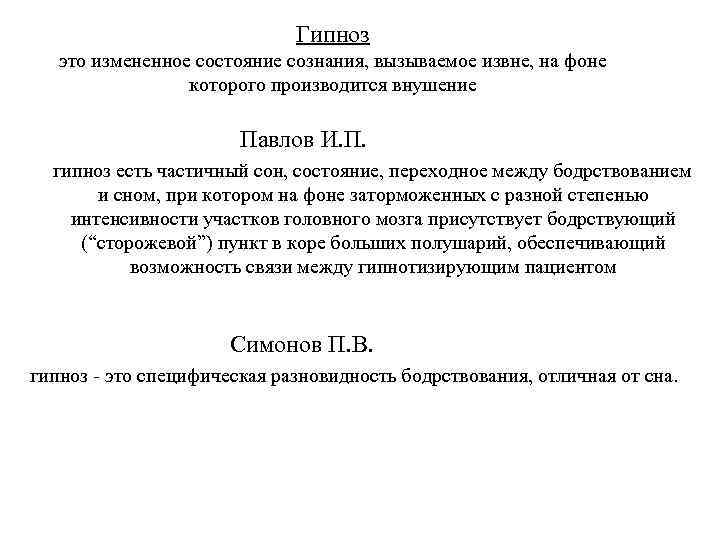 Гипноз

это измененное состояние сознания, вызываемое извне, на фоне которого производится внушение

Павлов И.П.

гипноз есть частичный сон, состояние, переходное между бодрствованием и сном, при котором на фоне заторможенных с разной степенью интенсивности участков головного мозга присутствует бодрствующий (“сторожевой”) пункт в коре больших полушарий, обеспечивающий возможность связи между гипнотизирующим пациентом

Симонов П.В.

гипноз - это специфическая разновидность бодрствования, отличная от сна.